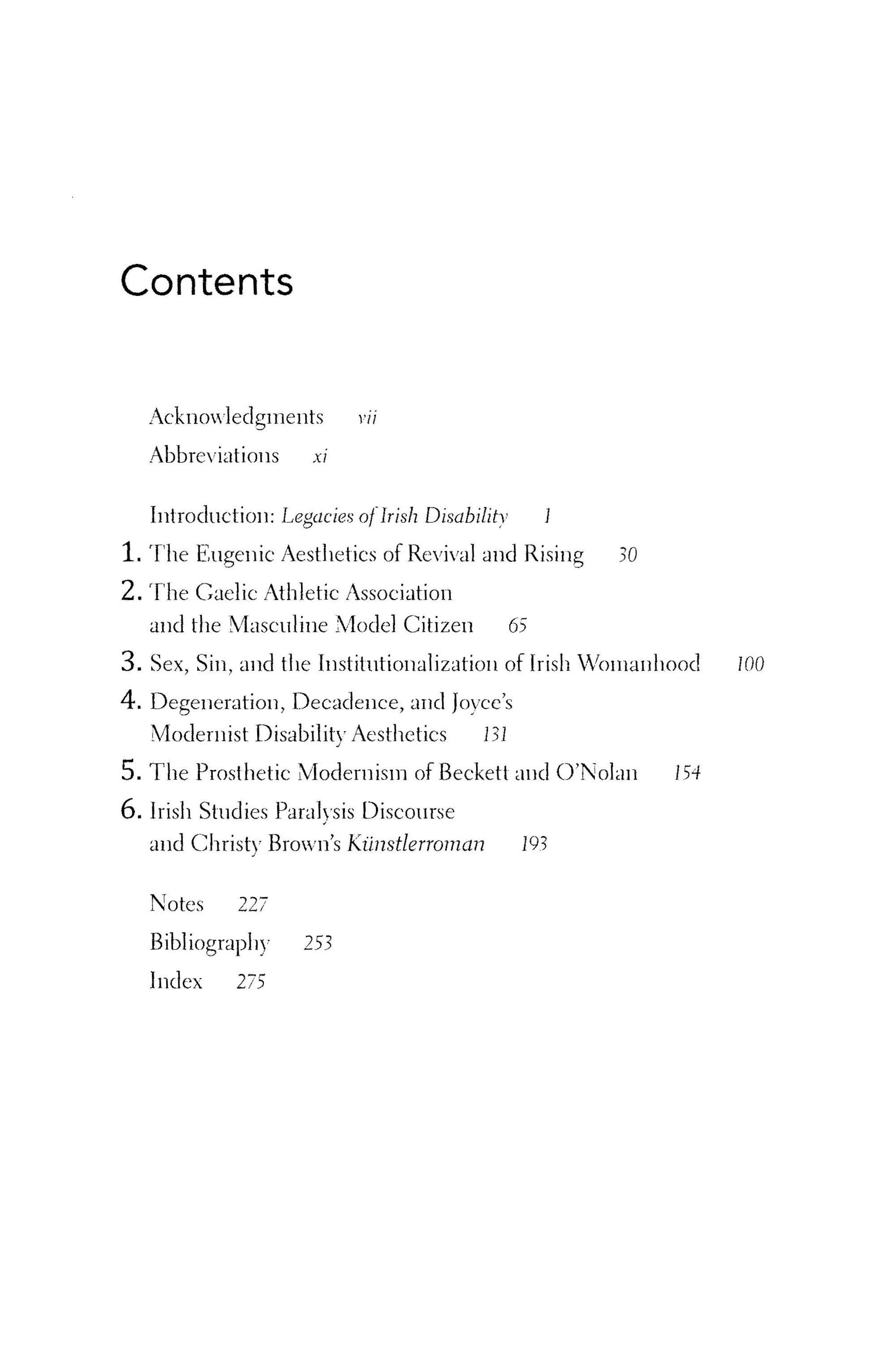 Contents

Acknowledgments vii

Abbreviations xi

Introduction: Legacies of Irish Disability 1

1. The Eugenic Aesthetics of Revival and Rising 30

2. The Gaelic Athletic Association
and the Masculine Model Citizen 65

3. Sex, Sin, and the Institutionalization of Irish Womanhood 100

4. Degeneration, Decadence, and Joyce's
Modernist Disability Aesthetics 131

5. The Prosthetic Modernism of Beckett and O'Nolan 154

6. Irish Studies Paralysis Discourse
and Christy Brown's Künstlerroman 193

Notes 227

Bibliography 253

Index 275